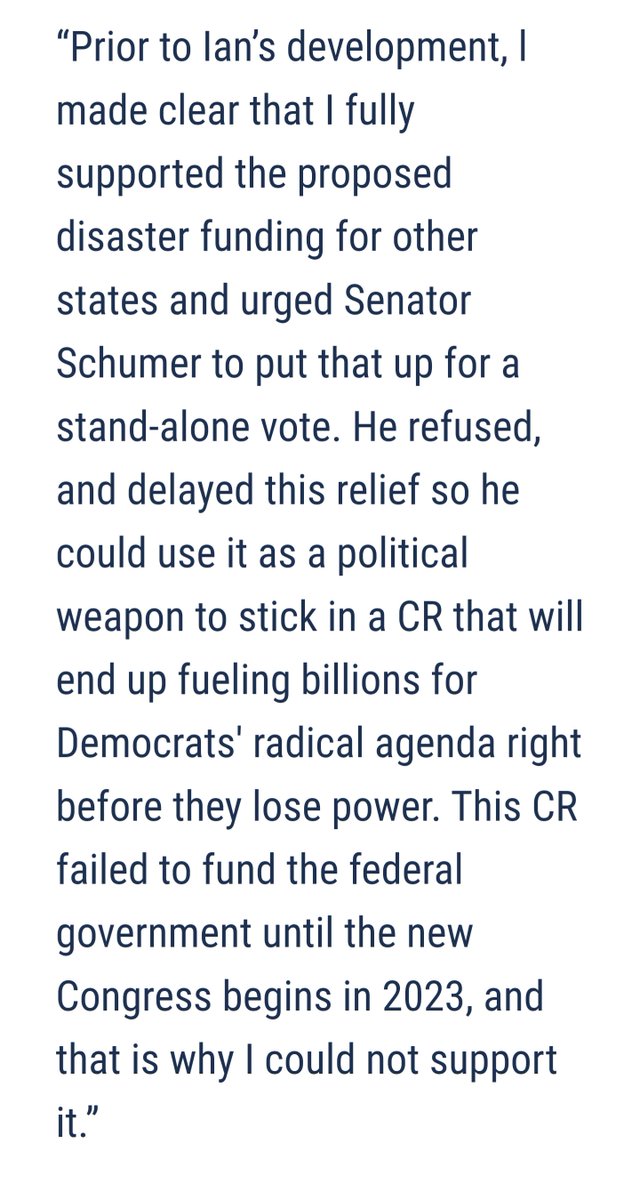 “Prior to Ian’s development, I made clear that I fully supported the proposed disaster funding for other states and urged Senator Schumer to put that up for a stand-alone vote. He refused, and delayed this relief so he could use it as a political weapon to stick in a CR that will end up fueling billions for Democrats' radical agenda right before they lose power. This CR failed to fund the federal government until the new Congress begins in 2023, and that is why I could not support it.”